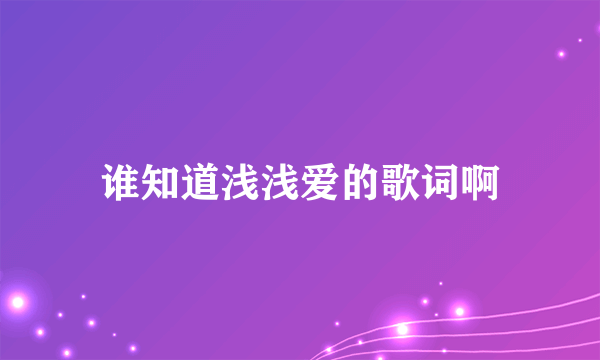 谁知道浅浅爱的歌词啊